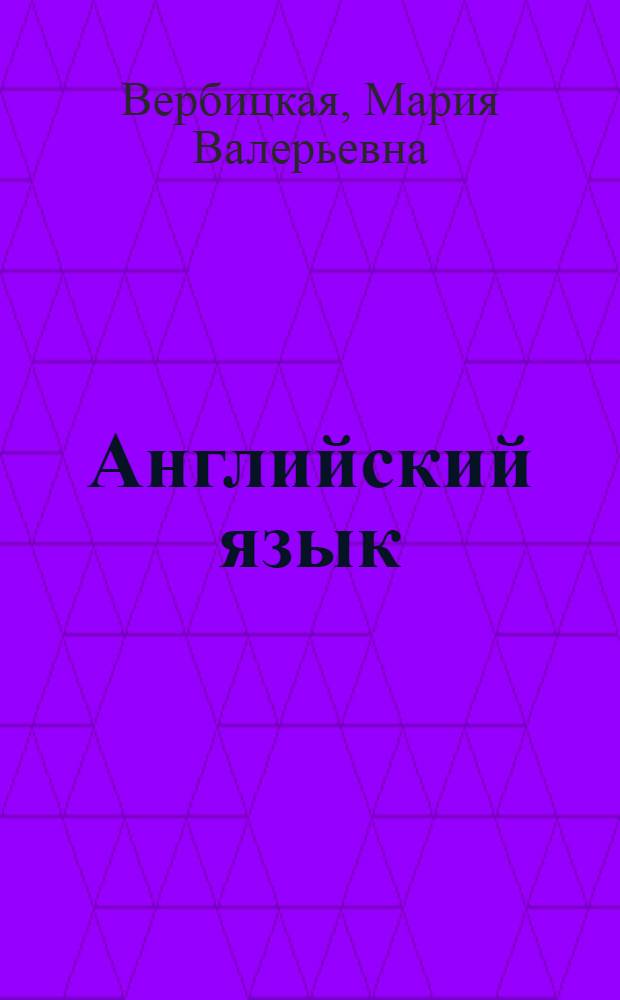 Вербицкая, Мария Валерьевна

Английский язык